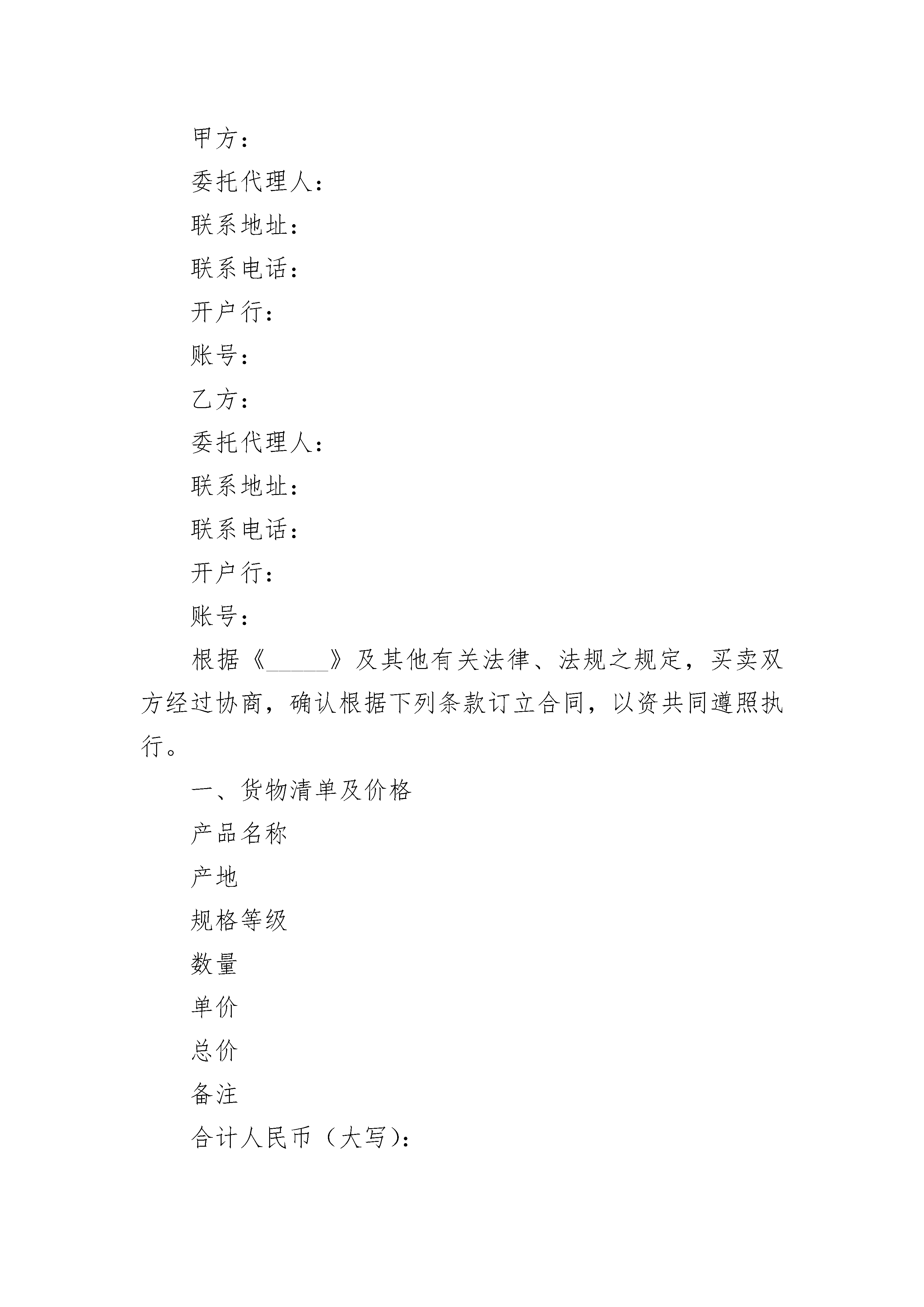 甲方：

委托代理人：

联系地址：

联系电话：

开户行：

账号：

乙方：

委托代理人：

联系地址：

联系电话：

开户行：

账号：

根据《_____》及其他有关法律、法规之规定，买卖双方经过协商，确认根据下列条款订立合同，以资共同遵照执行。

一、货物清单及价格

产品名称

产地

规格等级

数量

单价

总价

备注

合计人民币（大写）：